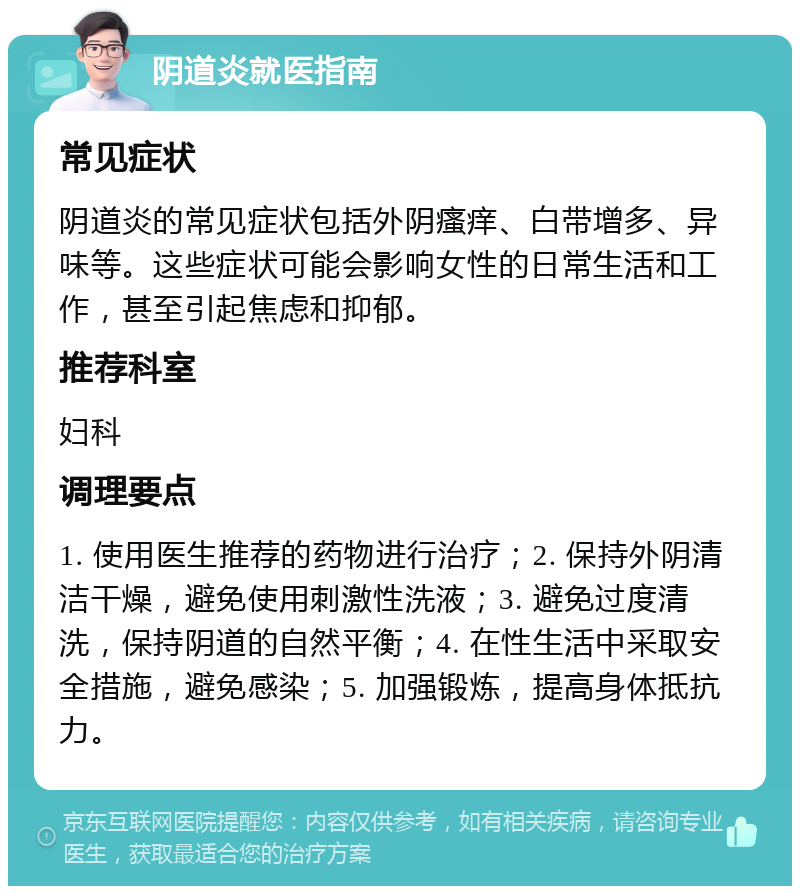 阴道炎就医指南

常见症状

阴道炎的常见症状包括外阴瘙痒、白带增多、异味等。这些症状可能会影响女性的日常生活和工作，甚至引起焦虑和抑郁。

推荐科室

妇科

调理要点

1. 使用医生推荐的药物进行治疗；2. 保持外阴清洁干燥，避免使用刺激性洗液；3. 避免过度清洗，保持阴道的自然平衡；4. 在性生活中采取安全措施，避免感染；5. 加强锻炼，提高身体抵抗力。

京东互联网医院提醒您：内容仅供参考，如有相关疾病，请咨询专业医生，获取最适合您的治疗方案